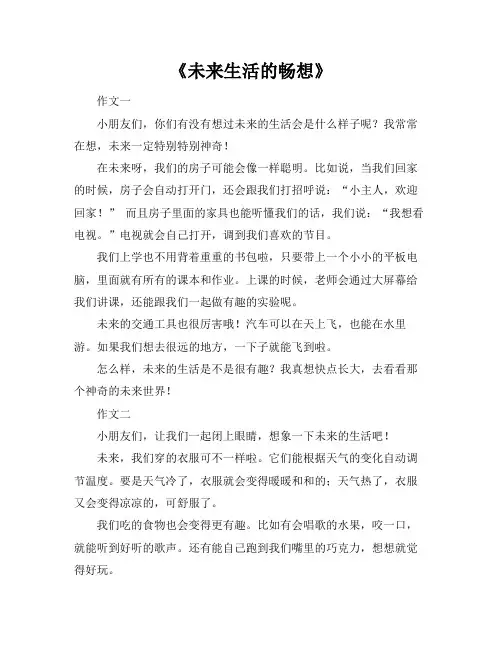 《未来生活的畅想》

作文一

小朋友们，你们有没有想过未来的生活会是什么样子呢？我常常在想，未来一定特别特别神奇！

在未来呀，我们的房子可能会像一样聪明。比如说，当我们回家的时候，房子会自动打开门，还会跟我们打招呼说：“小主人，欢迎回家！” 而且房子里面的家具也能听懂我们的话，我们说：“我想看电视。”电视就会自己打开，调到我们喜欢的节目。

我们上学也不用背着重重的书包啦，只要带上一个小小的平板电脑，里面就有所有的课本和作业。上课的时候，老师会通过大屏幕给我们讲课，还能跟我们一起做有趣的实验呢。

未来的交通工具也很厉害哦！汽车可以在天上飞，也能在水里游。如果我们想去很远的地方，一下子就能飞到啦。

怎么样，未来的生活是不是很有趣？我真想快点长大，去看看那个神奇的未来世界！

作文二

小朋友们，让我们一起闭上眼睛，想象一下未来的生活吧！

未来，我们穿的衣服可不一样啦。它们能根据天气的变化自动调节温度。要是天气冷了，衣服就会变得暖暖和和的；天气热了，衣服又会变得凉凉的，可舒服了。

我们吃的食物也会变得更有趣。比如有会唱歌的水果，咬一口，就能听到好听的歌声。还有能自己跑到我们嘴里的巧克力，想想就觉得好玩。